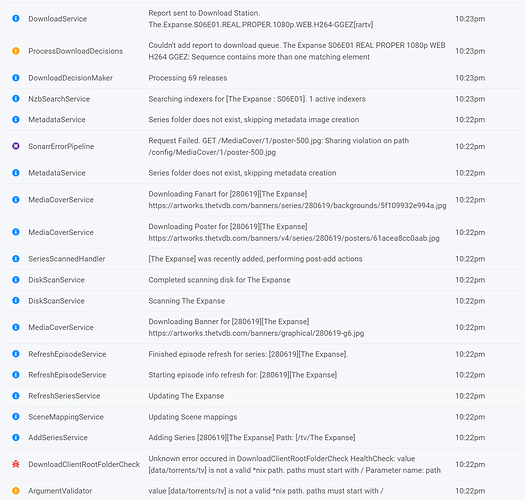 | | | |
|---|---|---|
| DownloadService | Report sent to Download Station. The.Expanse.S06E01.REAL.PROPER.1080p.WEB.H264-GGEZ[rartv] | 10:23pm |
| ProcessDownloadDecisions | Couldn't add report to download queue. The Expanse S06E01 REAL PROPER 1080p WEB H264 GGEZ: Sequence contains more than one matching element | 10:23pm |
| DownloadDecisionMaker | Processing 69 releases | 10:23pm |
| NzbSearchService | Searching indexers for [The Expanse : S06E01]. 1 active indexers | 10:23pm |
| MetadataService | Series folder does not exist, skipping metadata image creation | 10:22pm |
| SonarrErrorPipeline | Request Failed. GET /MediaCover/1/poster-500.jpg: Sharing violation on path /config/MediaCover/1/poster-500.jpg | 10:22pm |
| MetadataService | Series folder does not exist, skipping metadata creation | 10:22pm |
| MediaCoverService | Downloading Fanart for [280619][The Expanse] https://artworks.thetvdb.com/banners/series/280619/backgrounds/5f109932e994a.jpg | 10:22pm |
| MediaCoverService | Downloading Poster for [280619][The Expanse] https://artworks.thetvdb.com/banners/v4/series/280619/posters/61acea8cc0aab.jpg | 10:22pm |
| SeriesScannedHandler | [The Expanse] was recently added, performing post-add actions | 10:22pm |
| DiskScanService | Completed scanning disk for The Expanse | 10:22pm |
| DiskScanService | Scanning The Expanse | 10:22pm |
| MediaCoverService | Downloading Banner for [280619][The Expanse] https://artworks.thetvdb.com/banners/graphical/280619-g6.jpg | 10:22pm |
| RefreshEpisodeService | Finished episode refresh for series: [280619][The Expanse]. | 10:22pm |
| RefreshEpisodeService | Starting episode info refresh for: [280619][The Expanse] | 10:22pm |
| RefreshSeriesService | Updating The Expanse | 10:22pm |
| SceneMappingService | Updating Scene mappings | 10:22pm |
| AddSeriesService | Adding Series [280619][The Expanse] Path: [/tv/The Expanse] | 10:22pm |
| DownloadClientRootFolderCheck | Unknown error occured in DownloadClientRootFolderCheck HealthCheck: value [data/torrents/tv] is not a valid *nix path. paths must start with / Parameter name: path | 10:22pm |
| ArgumentValidator | value [data/torrents/tv] is not a valid *nix path. paths must start with / | 10:22pm |